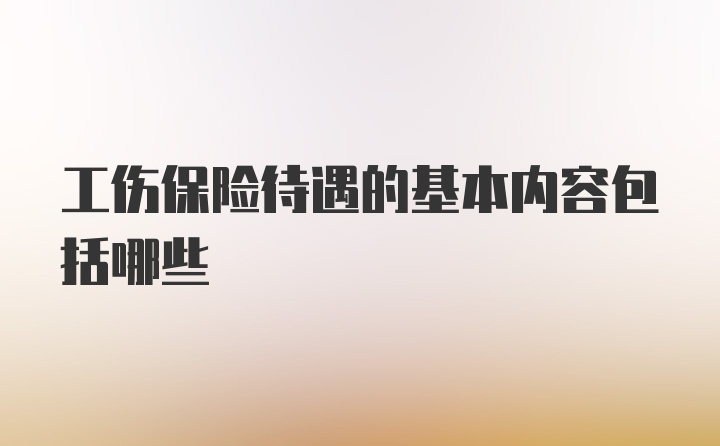 工伤保险待遇的基本内容包括哪些